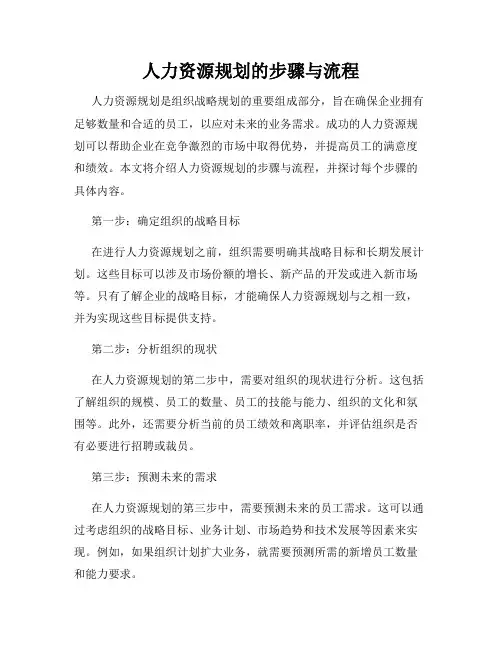 人力资源规划的步骤与流程

人力资源规划是组织战略规划的重要组成部分，旨在确保企业拥有足够数量和合适的员工，以应对未来的业务需求。成功的人力资源规划可以帮助企业在竞争激烈的市场中取得优势，并提高员工的满意度和绩效。本文将介绍人力资源规划的步骤与流程，并探讨每个步骤的具体内容。

第一步：确定组织的战略目标

在进行人力资源规划之前，组织需要明确其战略目标和长期发展计划。这些目标可以涉及市场份额的增长、新产品的开发或进入新市场等。只有了解企业的战略目标，才能确保人力资源规划与之相一致，并为实现这些目标提供支持。

第二步：分析组织的现状

在人力资源规划的第二步中，需要对组织的现状进行分析。这包括了解组织的规模、员工的数量、员工的技能与能力、组织的文化和氛围等。此外，还需要分析当前的员工绩效和离职率，并评估组织是否有必要进行招聘或裁员。

第三步：预测未来的需求

在人力资源规划的第三步中，需要预测未来的员工需求。这可以通过考虑组织的战略目标、业务计划、市场趋势和技术发展等因素来实现。例如，如果组织计划扩大业务，就需要预测所需的新增员工数量和能力要求。